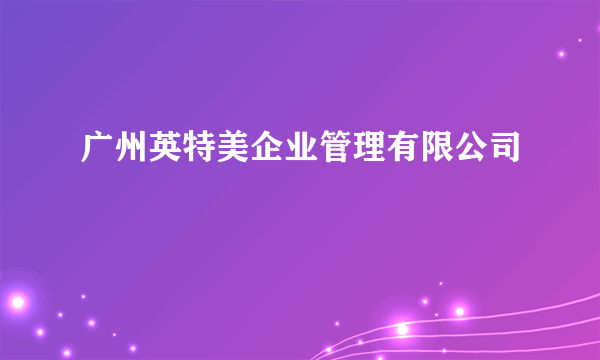 广州英特美企业管理有限公司